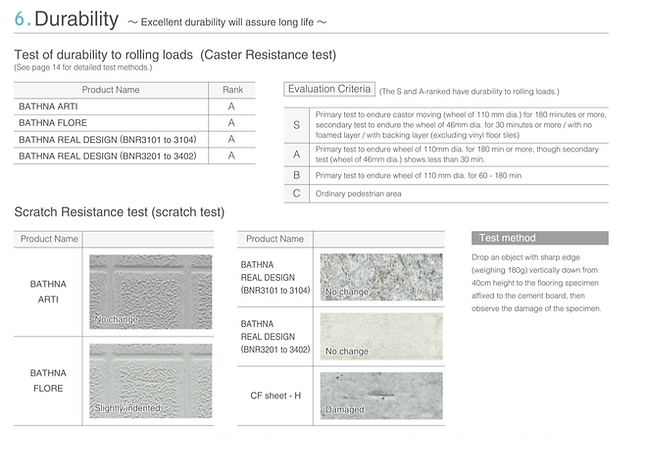 6. Durability ～ Excellent durability will assure long life ～

Test of durability to rolling loads (Caster Resistance test)
(See page 14 for detailed test methods.)

| Product Name | Rank |
|---|---|
| BATHNA ARTI | A |
| BATHNA FLORE | A |
| BATHNA REAL DESIGN (BNR3101 to 3104) | A |
| BATHNA REAL DESIGN (BNR3201 to 3402) | A |

Evaluation Criteria (The S and A-ranked have durability to rolling loads.)

| | |
|---|---|
| S | Primary test to endure castor moving (wheel of 110 mm dia.) for 180 minutes or more, secondary test to endure the wheel of 46mm dia. for 30 minutes or more / with no foamed layer / with backing layer (excluding vinyl floor tiles) |
| A | Primary test to endure wheel of 110mm dia. for 180 min or more, though secondary test (wheel of 46mm dia.) shows less than 30 min. |
| B | Primary test to endure wheel of 110 mm dia. for 60 - 180 min |
| C | Ordinary pedestrian area |

Scratch Resistance test (scratch test)

| Product Name | |
|---|---|
| BATHNA ARTI | No change |
| BATHNA FLORE | Slightly indented |

| Product Name | |
|---|---|
| BATHNA REAL DESIGN (BNR3101 to 3104) | No change |
| BATHNA REAL DESIGN (BNR3201 to 3402) | No change |
| CF sheet - H | Damaged |

Test method
Drop an object with sharp edge (weighing 180g) vertically down from 40cm height to the flooring specimen affixed to the cement board, then observe the damage of the specimen.